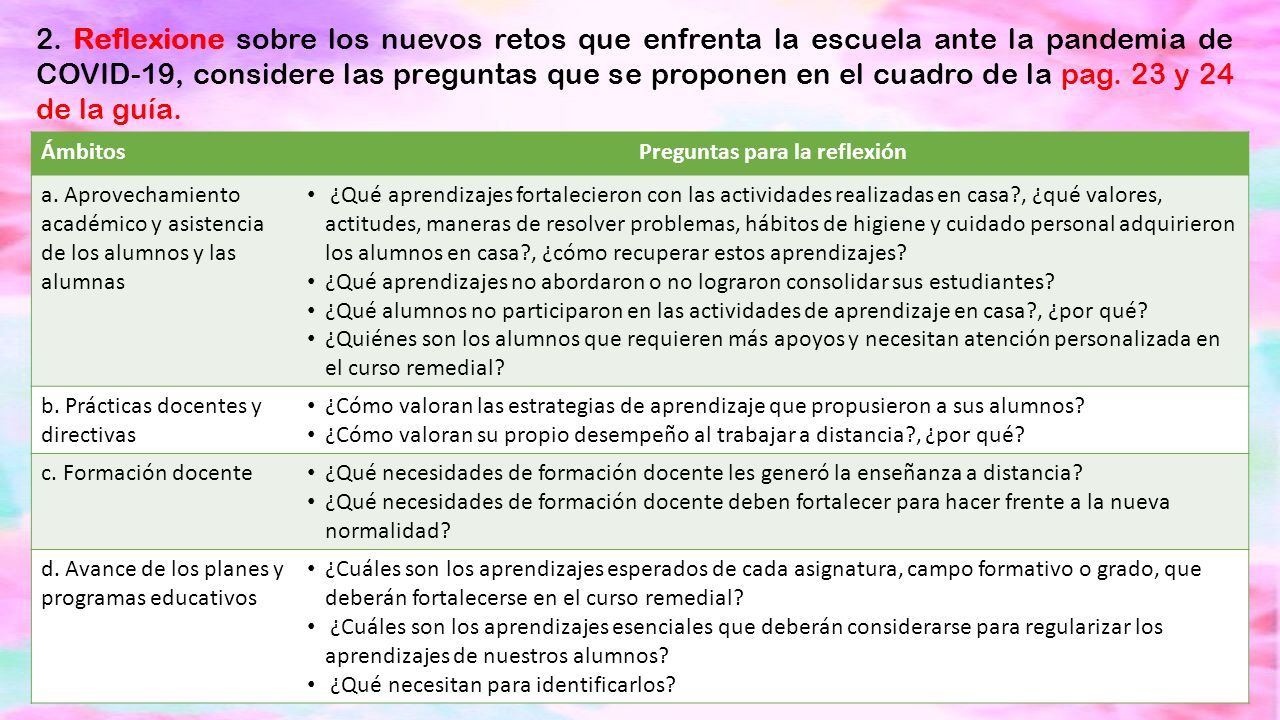 2. Reflexione sobre los nuevos retos que enfrenta la escuela ante la pandemia de COVID-19, considere las preguntas que se proponen en el cuadro de la pag. 23 y 24 de la guía.

| Ámbitos | Preguntas para la reflexión |
|---|---|
| a. Aprovechamiento académico y asistencia de los alumnos y las alumnas | • ¿Qué aprendizajes fortalecieron con las actividades realizadas en casa?, ¿qué valores, actitudes, maneras de resolver problemas, hábitos de higiene y cuidado personal adquirieron los alumnos en casa?, ¿cómo recuperar estos aprendizajes? • ¿Qué aprendizajes no abordaron o no lograron consolidar sus estudiantes? • ¿Qué alumnos no participaron en las actividades de aprendizaje en casa?, ¿por qué? • ¿Quiénes son los alumnos que requieren más apoyos y necesitan atención personalizada en el curso remedial? |
| b. Prácticas docentes y directivas | • ¿Cómo valoran las estrategias de aprendizaje que propusieron a sus alumnos? • ¿Cómo valoran su propio desempeño al trabajar a distancia?, ¿por qué? |
| c. Formación docente | • ¿Qué necesidades de formación docente les generó la enseñanza a distancia? • ¿Qué necesidades de formación docente deben fortalecer para hacer frente a la nueva normalidad? |
| d. Avance de los planes y programas educativos | • ¿Cuáles son los aprendizajes esperados de cada asignatura, campo formativo o grado, que deberán fortalecerse en el curso remedial? • ¿Cuáles son los aprendizajes esenciales que deberán considerarse para regularizar los aprendizajes de nuestros alumnos? • ¿Qué necesitan para identificarlos? |